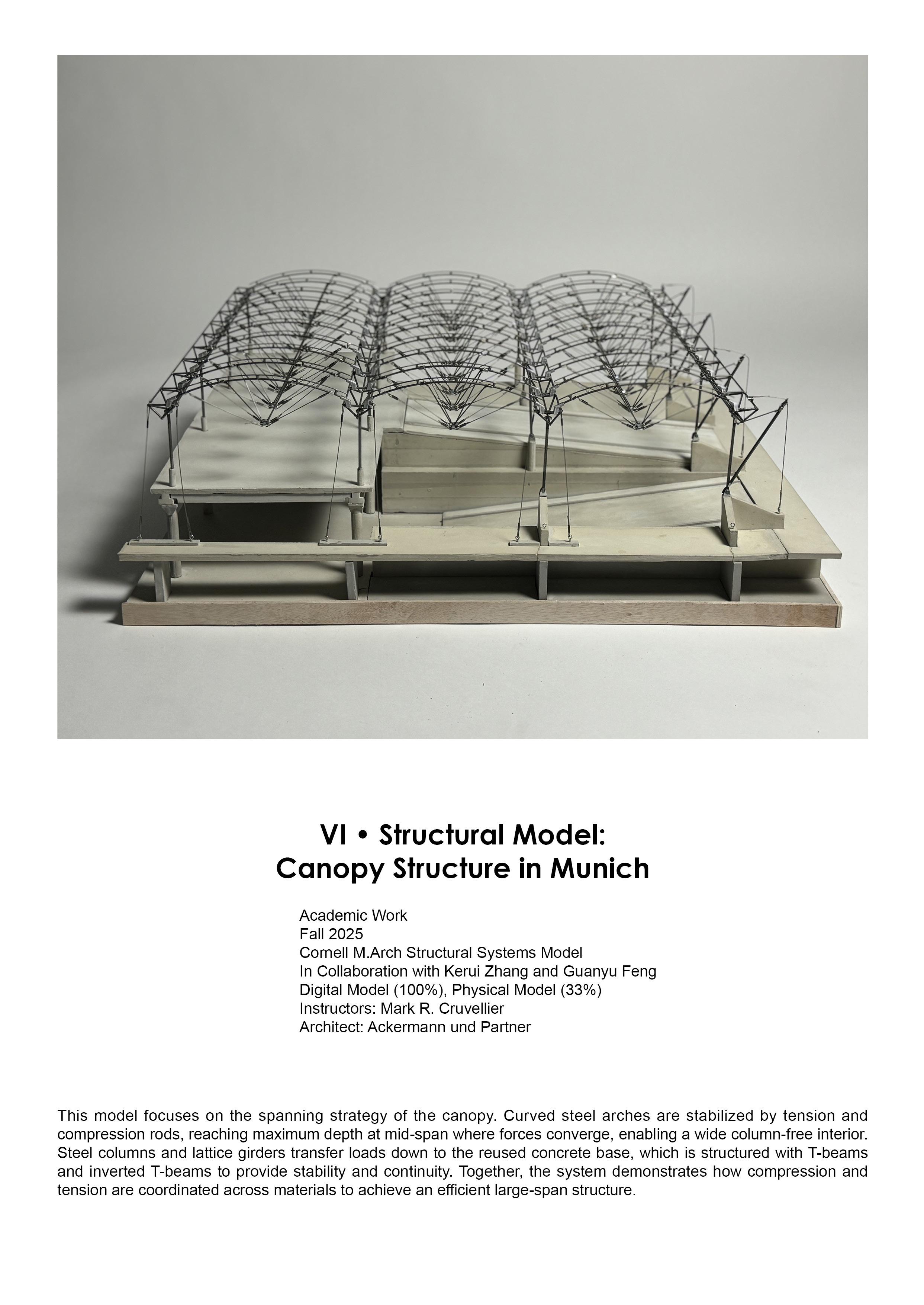 VI • Structural Model:
Canopy Structure in Munich

Academic Work
Fall 2025
Cornell M.Arch Structural Systems Model
In Collaboration with Kerui Zhang and Guanyu Feng
Digital Model (100%), Physical Model (33%)
Instructors: Mark R. Cruvellier
Architect: Ackermann und Partner

This model focuses on the spanning strategy of the canopy. Curved steel arches are stabilized by tension and compression rods, reaching maximum depth at mid-span where forces converge, enabling a wide column-free interior. Steel columns and lattice girders transfer loads down to the reused concrete base, which is structured with T-beams and inverted T-beams to provide stability and continuity. Together, the system demonstrates how compression and tension are coordinated across materials to achieve an efficient large-span structure.